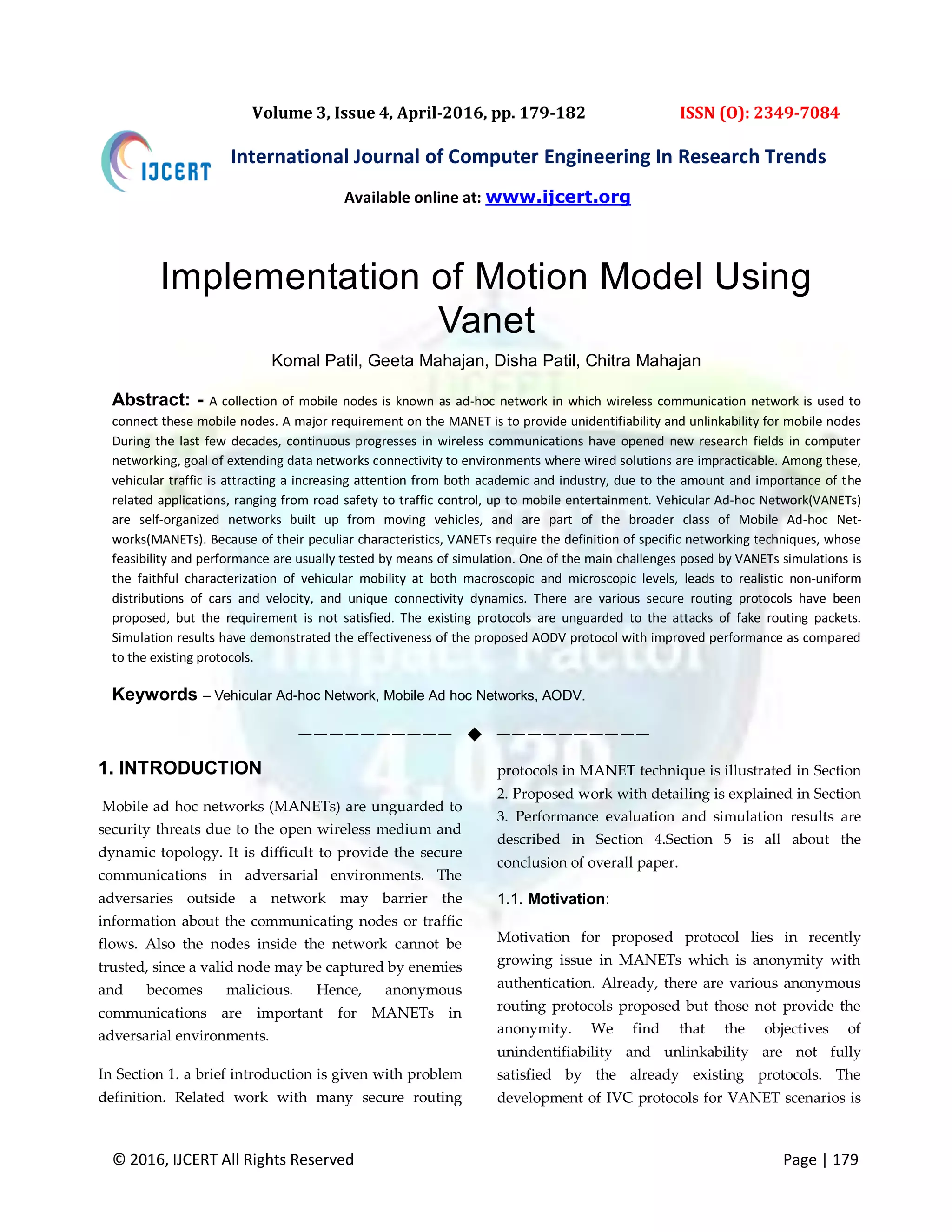 Volume 3, Issue 4, April-2016, pp. 179-182 ISSN (O): 2349-7084

IJCERT

International Journal of Computer Engineering In Research Trends

Available online at: www.ijcert.org

Implementation of Motion Model Using Vanet

Komal Patil, Geeta Mahajan, Disha Patil, Chitra Mahajan

Abstract: - A collection of mobile nodes is known as ad-hoc network in which wireless communication network is used to connect these mobile nodes. A major requirement on the MANET is to provide unidentifiability and unlinkability for mobile nodes During the last few decades, continuous progresses in wireless communications have opened new research fields in computer networking, goal of extending data networks connectivity to environments where wired solutions are impracticable. Among these, vehicular traffic is attracting a increasing attention from both academic and industry, due to the amount and importance of the related applications, ranging from road safety to traffic control, up to mobile entertainment. Vehicular Ad-hoc Network(VANETs) are self-organized networks built up from moving vehicles, and are part of the broader class of Mobile Ad-hoc Networks(MANETs). Because of their peculiar characteristics, VANETs require the definition of specific networking techniques, whose feasibility and performance are usually tested by means of simulation. One of the main challenges posed by VANETs simulations is the faithful characterization of vehicular mobility at both macroscopic and microscopic levels, leads to realistic non-uniform distributions of cars and velocity, and unique connectivity dynamics. There are various secure routing protocols have been proposed, but the requirement is not satisfied. The existing protocols are unguarded to the attacks of fake routing packets. Simulation results have demonstrated the effectiveness of the proposed AODV protocol with improved performance as compared to the existing protocols.

Keywords – Vehicular Ad-hoc Network, Mobile Ad hoc Networks, AODV.

——————————  ◆  ——————————

1. INTRODUCTION

Mobile ad hoc networks (MANETs) are unguarded to security threats due to the open wireless medium and dynamic topology. It is difficult to provide the secure communications in adversarial environments. The adversaries outside a network may barrier the information about the communicating nodes or traffic flows. Also the nodes inside the network cannot be trusted, since a valid node may be captured by enemies and becomes malicious. Hence, anonymous communications are important for MANETs in adversarial environments.

In Section 1. a brief introduction is given with problem definition. Related work with many secure routing protocols in MANET technique is illustrated in Section 2. Proposed work with detailing is explained in Section 3. Performance evaluation and simulation results are described in Section 4.Section 5 is all about the conclusion of overall paper.

1.1. Motivation:

Motivation for proposed protocol lies in recently growing issue in MANETs which is anonymity with authentication. Already, there are various anonymous routing protocols proposed but those not provide the anonymity. We find that the objectives of unindentifiability and unlinkability are not fully satisfied by the already existing protocols. The development of IVC protocols for VANET scenarios is

© 2016, IJCERT All Rights Reserved Page | 179